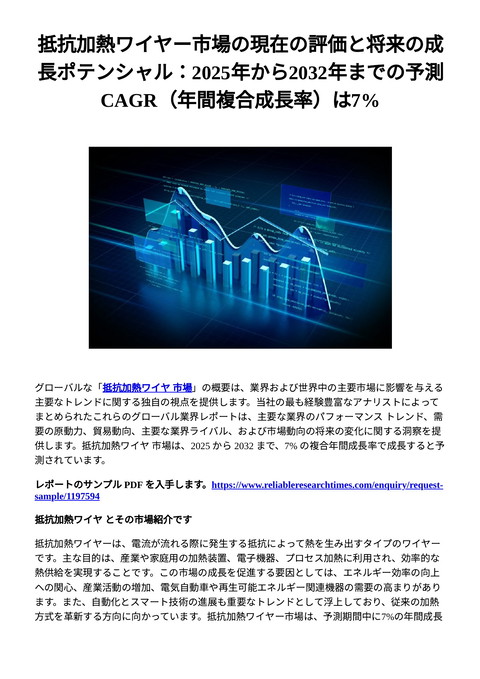 抵抗加熱ワイヤー市場の現在の評価と将来の成長ポテンシャル：2025年から2032年までの予測CAGR（年間複合成長率）は7%

グローバルな「抵抗加熱ワイヤ 市場」の概要は、業界および世界中の主要市場に影響を与える主要なトレンドに関する独自の視点を提供します。当社の最も経験豊富なアナリストによってまとめられたこれらのグローバル業界レポートは、主要な業界のパフォーマンス トレンド、需要の原動力、貿易動向、主要な業界ライバル、および市場動向の将来の変化に関する洞察を提供します。抵抗加熱ワイヤ 市場は、2025 から 2032 まで、7% の複合年間成長率で成長すると予測されています。

レポートのサンプル PDF を入手します。https://www.reliableresearchtimes.com/enquiry/request-sample/1197594

抵抗加熱ワイヤ とその市場紹介です

抵抗加熱ワイヤーは、電流が流れる際に発生する抵抗によって熱を生み出すタイプのワイヤーです。主な目的は、産業や家庭用の加熱装置、電子機器、プロセス加熱に利用され、効率的な熱供給を実現することです。この市場の成長を促進する要因としては、エネルギー効率の向上への関心、産業活動の増加、電気自動車や再生可能エネルギー関連機器の需要の高まりがあります。また、自動化とスマート技術の進展も重要なトレンドとして浮上しており、従来の加熱方式を革新する方向に向かっています。抵抗加熱ワイヤー市場は、予測期間中に7%の年間成長